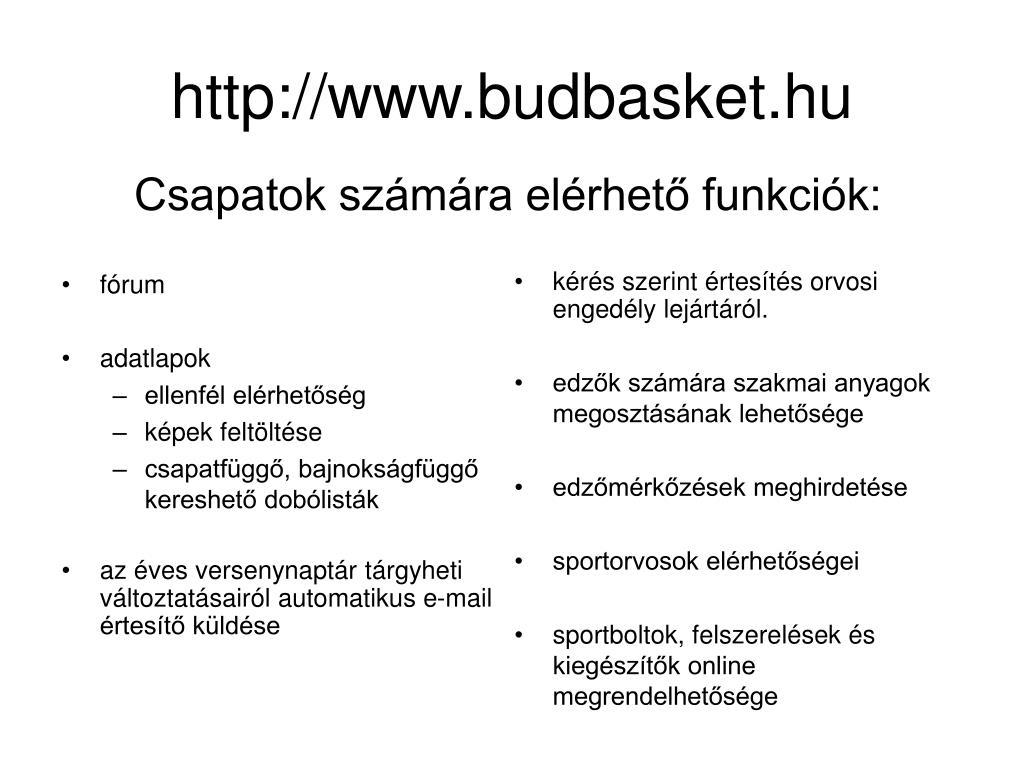 http://www.budbasket.hu

Csapatok számára elérhető funkciók:

• fórum

• adatlapok
– ellenfél elérhetőség
– képek feltöltése
– csapatfüggő, bajnokságfüggő kereshető dobólisták

• az éves versenynaptár tárgyheti változtatásairól automatikus e-mail értesítő küldése

• kérés szerint értesítés orvosi engedély lejártáról.

• edzők számára szakmai anyagok megosztásának lehetősége

• edzőmérkőzések meghirdetése

• sportorvosok elérhetőségei

• sportboltok, felszerelések és kiegészítők online megrendelhetősége